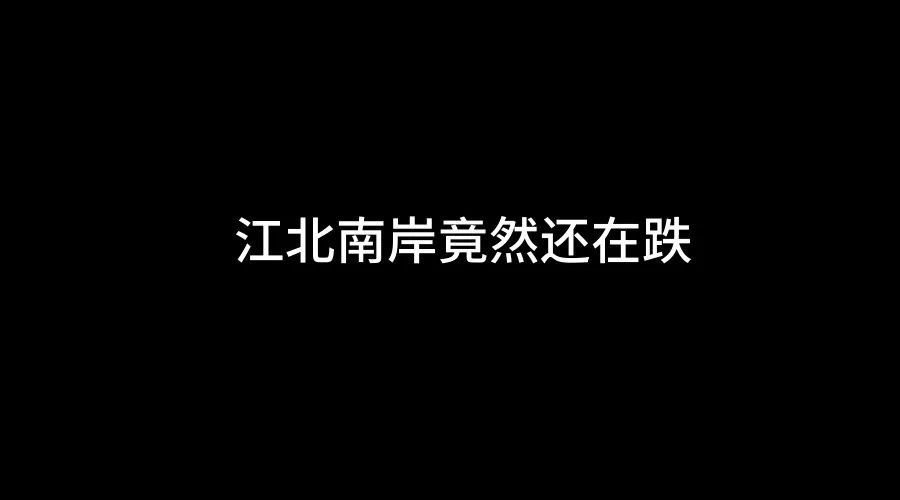 江北南岸竟然还在跌